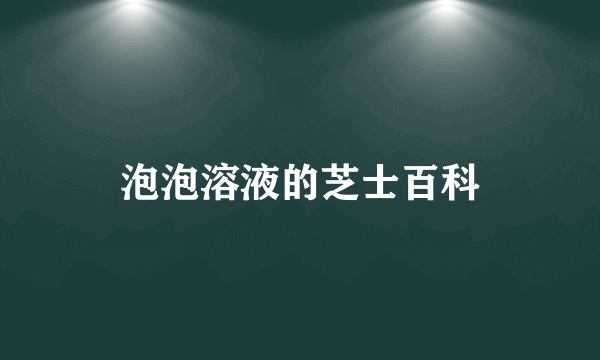 泡泡溶液的芝士百科